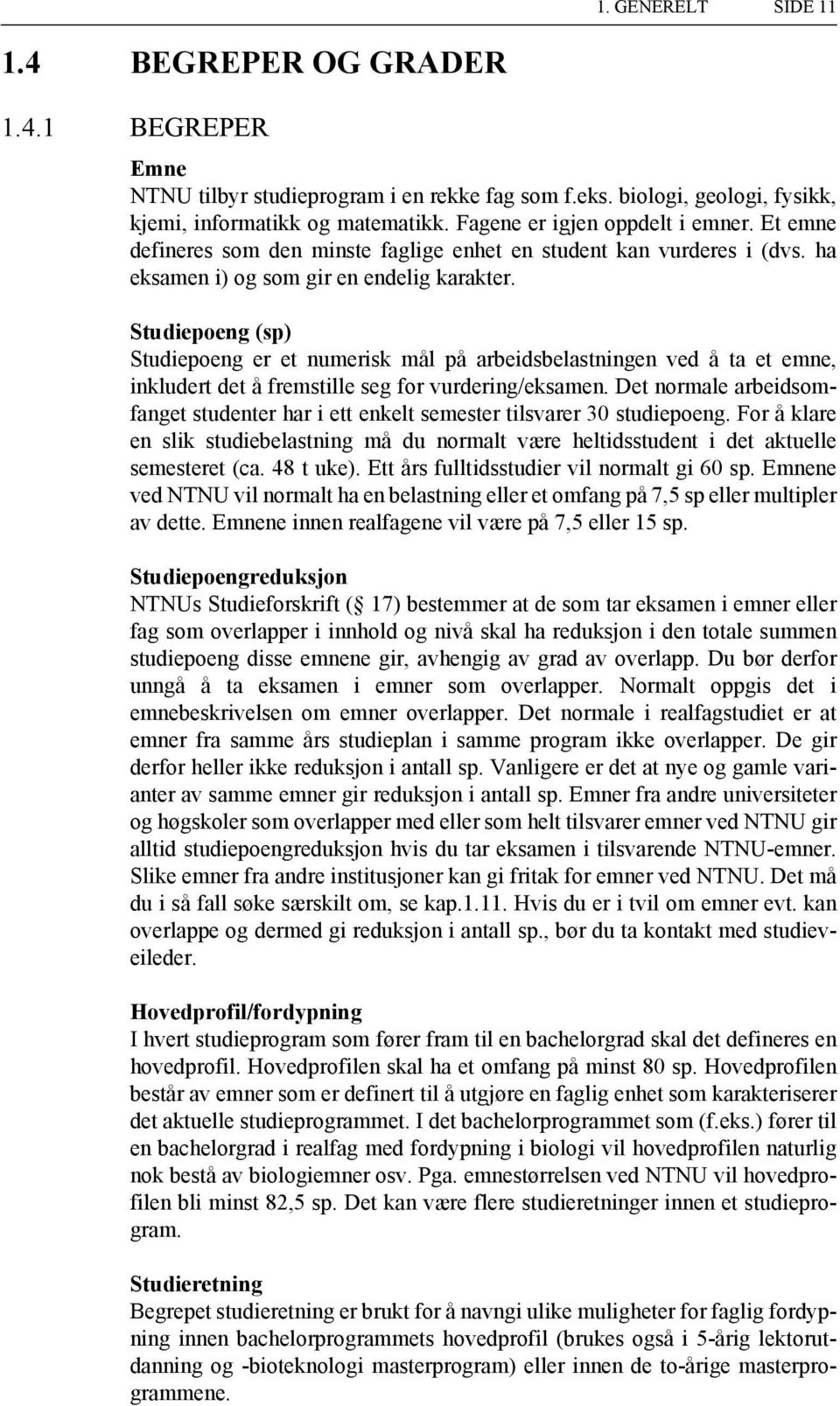 1. GENERELT SIDE 11

1.4 BEGREPER OG GRADER

1.4.1 BEGREPER

Emne
NTNU tilbyr studieprogram i en rekke fag som f.eks. biologi, geologi, fysikk, kjemi, informatikk og matematikk. Fagene er igjen oppdelt i emner. Et emne defineres som den minste faglige enhet en student kan vurderes i (dvs. ha eksamen i) og som gir en endelig karakter.

Studiepoeng (sp)
Studiepoeng er et numerisk mål på arbeidsbelastningen ved å ta et emne, inkludert det å fremstille seg for vurdering/eksamen. Det normale arbeidsomfanget studenter har i ett enkelt semester tilsvarer 30 studiepoeng. For å klare en slik studiebelastning må du normalt være heltidsstudent i det aktuelle semesteret (ca. 48 t uke). Ett års fulltidsstudier vil normalt gi 60 sp. Emnene ved NTNU vil normalt ha en belastning eller et omfang på 7,5 sp eller multipler av dette. Emnene innen realfagene vil være på 7,5 eller 15 sp.

Studiepoengreduksjon
NTNUs Studieforskrift ( 17) bestemmer at de som tar eksamen i emner eller fag som overlapper i innhold og nivå skal ha reduksjon i den totale summen studiepoeng disse emnene gir, avhengig av grad av overlapp. Du bør derfor unngå å ta eksamen i emner som overlapper. Normalt oppgis det i emnebeskrivelsen om emner overlapper. Det normale i realfagstudiet er at emner fra samme års studieplan i samme program ikke overlapper. De gir derfor heller ikke reduksjon i antall sp. Vanligere er det at nye og gamle varianter av samme emner gir reduksjon i antall sp. Emner fra andre universiteter og høgskoler som overlapper med eller som helt tilsvarer emner ved NTNU gir alltid studiepoengreduksjon hvis du tar eksamen i tilsvarende NTNU-emner. Slike emner fra andre institusjoner kan gi fritak for emner ved NTNU. Det må du i så fall søke særskilt om, se kap.1.11. Hvis du er i tvil om emner evt. kan overlappe og dermed gi reduksjon i antall sp., bør du ta kontakt med studieveileder.

Hovedprofil/fordypning
I hvert studieprogram som fører fram til en bachelorgrad skal det defineres en hovedprofil. Hovedprofilen skal ha et omfang på minst 80 sp. Hovedprofilen består av emner som er definert til å utgjøre en faglig enhet som karakteriserer det aktuelle studieprogrammet. I det bachelorprogrammet som (f.eks.) fører til en bachelorgrad i realfag med fordypning i biologi vil hovedprofilen naturlig nok bestå av biologiemner osv. Pga. emnestørrelsen ved NTNU vil hovedprofilen bli minst 82,5 sp. Det kan være flere studieretninger innen et studieprogram.

Studieretning
Begrepet studieretning er brukt for å navngi ulike muligheter for faglig fordypning innen bachelorprogrammets hovedprofil (brukes også i 5-årig lektorutdanning og -bioteknologi masterprogram) eller innen de to-årige masterprogrammene.